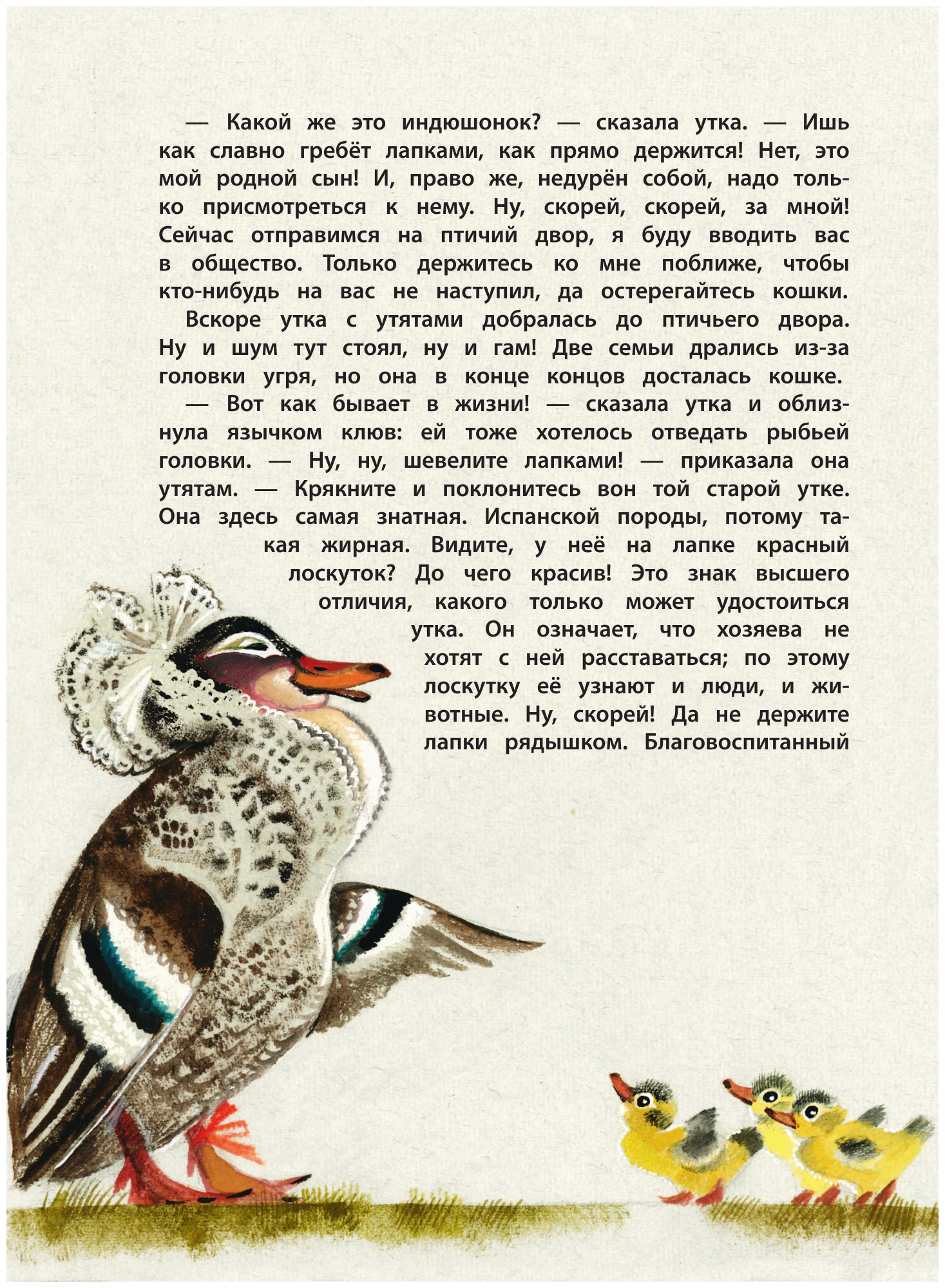 — Какой же это индюшонок? — сказала утка. — Ишь как славно гребёт лапками, как прямо держится! Нет, это мой родной сын! И, право же, недурён собой, надо только присмотреться к нему. Ну, скорей, скорей, за мной! Сейчас отправимся на птичий двор, я буду вводить вас в общество. Только держитесь ко мне поближе, чтобы кто-нибудь на вас не наступил, да остерегайтесь кошки.

Вскоре утка с утятами добралась до птичьего двора. Ну и шум тут стоял, ну и гам! Две семьи дрались из-за головки угря, но она в конце концов досталась кошке.

— Вот как бывает в жизни! — сказала утка и облизнула язычком клюв: ей тоже хотелось отведать рыбьей головки. — Ну, ну, шевелите лапками! — приказала она утятам. — Крякните и поклонитесь вон той старой утке. Она здесь самая знатная. Испанской породы, потому такая жирная. Видите, у неё на лапке красный лоскуток? До чего красив! Это знак высшего отличия, какого только может удостоиться утка. Он означает, что хозяева не хотят с ней расставаться; по этому лоскутку её узнают и люди, и животные. Ну, скорей! Да не держите лапки рядышком. Благовоспитанный